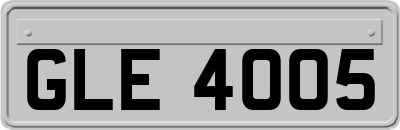 GLE 4005